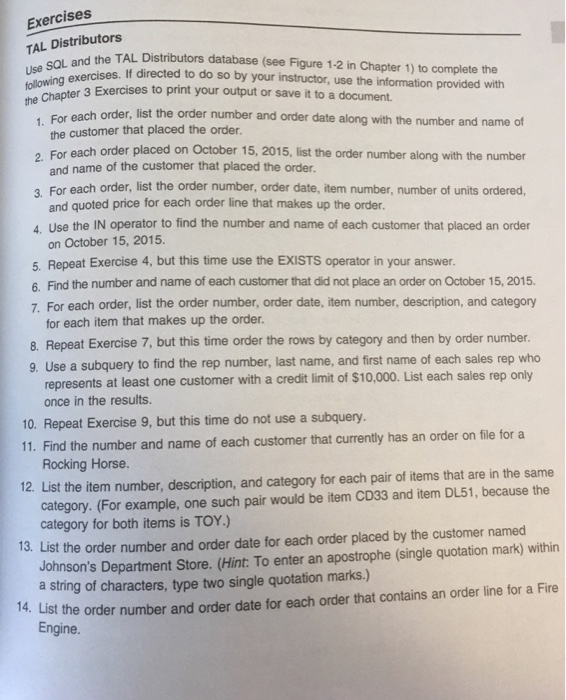 Exercises

TAL Distributors

Use SQL and the TAL Distributors database (see Figure 1-2 in Chapter 1) to complete the following exercises. If directed to do so by your instructor, use the information provided with the Chapter 3 Exercises to print your output or save it to a document.

1. For each order, list the order number and order date along with the number and name of the customer that placed the order.
2. For each order placed on October 15, 2015, list the order number along with the number and name of the customer that placed the order.
3. For each order, list the order number, order date, item number, number of units ordered, and quoted price for each order line that makes up the order.
4. Use the IN operator to find the number and name of each customer that placed an order on October 15, 2015.
5. Repeat Exercise 4, but this time use the EXISTS operator in your answer.
6. Find the number and name of each customer that did not place an order on October 15, 2015.
7. For each order, list the order number, order date, item number, description, and category for each item that makes up the order.
8. Repeat Exercise 7, but this time order the rows by category and then by order number.
9. Use a subquery to find the rep number, last name, and first name of each sales rep who represents at least one customer with a credit limit of $10,000. List each sales rep only once in the results.
10. Repeat Exercise 9, but this time do not use a subquery.
11. Find the number and name of each customer that currently has an order on file for a Rocking Horse.
12. List the item number, description, and category for each pair of items that are in the same category. (For example, one such pair would be item CD33 and item DL51, because the category for both items is TOY.)
13. List the order number and order date for each order placed by the customer named Johnson's Department Store. (Hint: To enter an apostrophe (single quotation mark) within a string of characters, type two single quotation marks.)
14. List the order number and order date for each order that contains an order line for a Fire Engine.